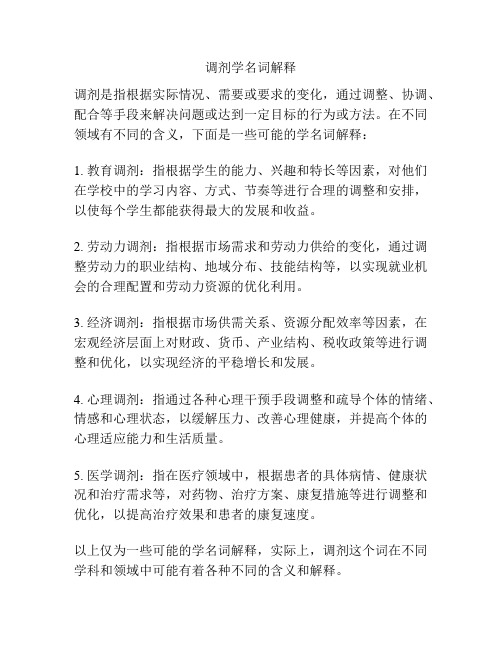 调剂学名词解释

调剂是指根据实际情况、需要或要求的变化，通过调整、协调、配合等手段来解决问题或达到一定目标的行为或方法。在不同领域有不同的含义，下面是一些可能的学名词解释：

1. 教育调剂：指根据学生的能力、兴趣和特长等因素，对他们在学校中的学习内容、方式、节奏等进行合理的调整和安排，以使每个学生都能获得最大的发展和收益。

2. 劳动力调剂：指根据市场需求和劳动力供给的变化，通过调整劳动力的职业结构、地域分布、技能结构等，以实现就业机会的合理配置和劳动力资源的优化利用。

3. 经济调剂：指根据市场供需关系、资源分配效率等因素，在宏观经济层面上对财政、货币、产业结构、税收政策等进行调整和优化，以实现经济的平稳增长和发展。

4. 心理调剂：指通过各种心理干预手段调整和疏导个体的情绪、情感和心理状态，以缓解压力、改善心理健康，并提高个体的心理适应能力和生活质量。

5. 医学调剂：指在医疗领域中，根据患者的具体病情、健康状况和治疗需求等，对药物、治疗方案、康复措施等进行调整和优化，以提高治疗效果和患者的康复速度。

以上仅为一些可能的学名词解释，实际上，调剂这个词在不同学科和领域中可能有着各种不同的含义和解释。